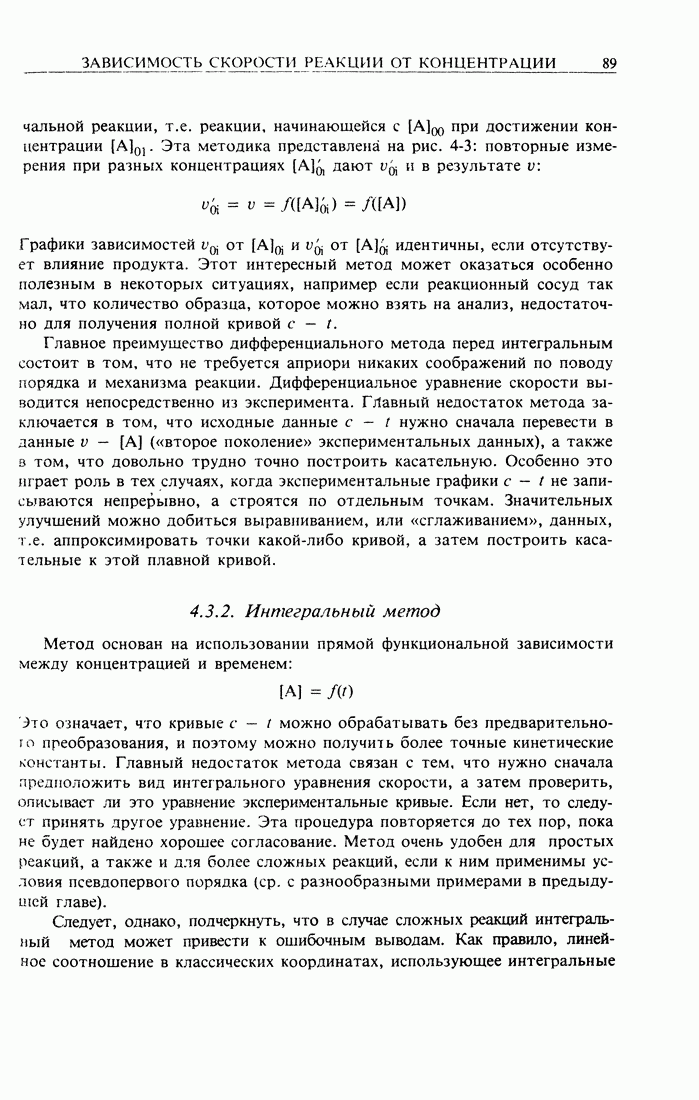 ЗАВИСИМОСТЬ СКОРОСТИ РЕАКЦИИ ОТ КОНЦЕНТРАЦИИ 89

чальной реакции, т.е. реакции, начинающейся с $[A]_{00}$ при достижении концентрации $[A]_{01}$. Эта методика представлена на рис. 4-3: повторные измерения при разных концентрациях $[A]'_{0i}$ дают $v'_{0i}$ и в результате $v$:

$v'_{0i} = v = f([A]'_{0i}) = f([A])$

Графики зависимостей $v_{0i}$ от $[A]_{0i}$ и $v'_{0i}$ от $[A]'_{0i}$ идентичны, если отсутствует влияние продукта. Этот интересный метод может оказаться особенно полезным в некоторых ситуациях, например если реакционный сосуд так мал, что количество образца, которое можно взять на анализ, недостаточно для получения полной кривой $c - t$.

Главное преимущество дифференциального метода перед интегральным состоит в том, что не требуется априори никаких соображений по поводу порядка и механизма реакции. Дифференциальное уравнение скорости выводится непосредственно из эксперимента. Главный недостаток метода заключается в том, что исходные данные $c - t$ нужно сначала перевести в данные $v - [A]$ («второе поколение» экспериментальных данных), а также в том, что довольно трудно точно построить касательную. Особенно это играет роль в тех случаях, когда экспериментальные графики $c - t$ не записываются непрерывно, а строятся по отдельным точкам. Значительных улучшений можно добиться выравниванием, или «сглаживанием», данных, т.е. аппроксимировать точки какой-либо кривой, а затем построить касательные к этой плавной кривой.

4.3.2. Интегральный метод

Метод основан на использовании прямой функциональной зависимости между концентрацией и временем:

$[A] = f(t)$

Это означает, что кривые $c - t$ можно обрабатывать без предварительного преобразования, и поэтому можно получить более точные кинетические константы. Главный недостаток метода связан с тем, что нужно сначала предположить вид интегрального уравнения скорости, а затем проверить, описывает ли это уравнение экспериментальные кривые. Если нет, то следует принять другое уравнение. Эта процедура повторяется до тех пор, пока не будет найдено хорошее согласование. Метод очень удобен для простых реакций, а также и для более сложных реакций, если к ним применимы условия псевдопервого порядка (ср. с разнообразными примерами в предыдущей главе).

Следует, однако, подчеркнуть, что в случае сложных реакций интегральный метод может привести к ошибочным выводам. Как правило, линейное соотношение в классических координатах, использующее интегральные